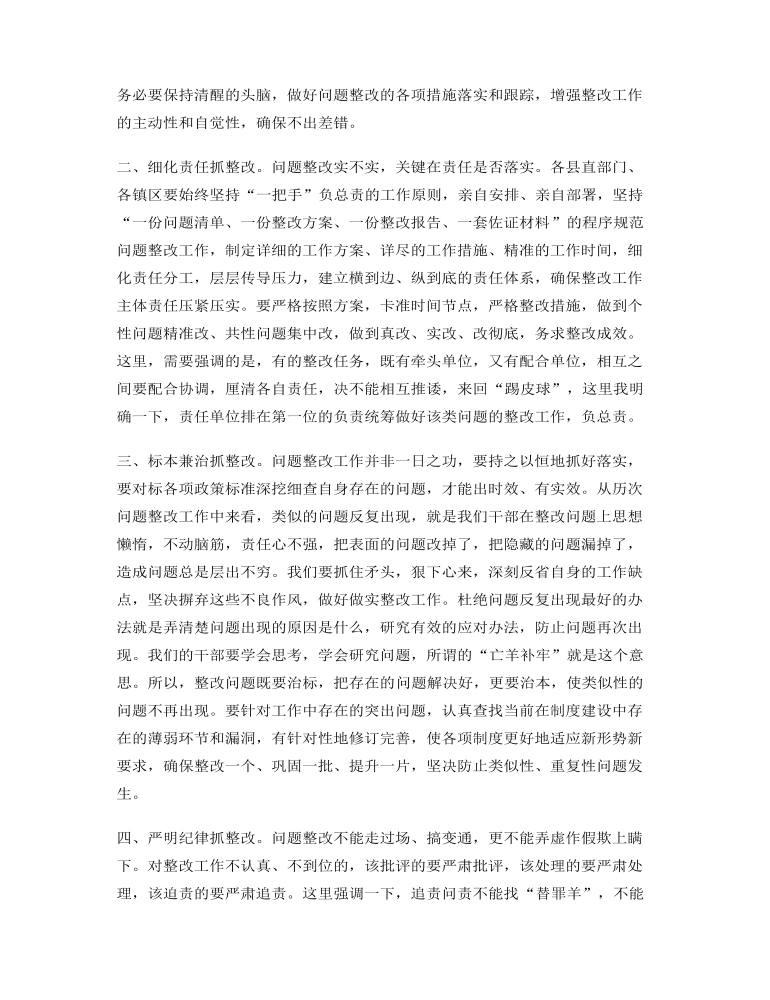 务必要保持清醒的头脑，做好问题整改的各项措施落实和跟踪，增强整改工作的主动性和自觉性，确保不出差错。

二、细化责任抓整改。问题整改实不实，关键在责任是否落实。各县直部门、各镇区要始终坚持“一把手”负总责的工作原则，亲自安排、亲自部署，坚持“一份问题清单、一份整改方案、一份整改报告、一套佐证材料”的程序规范问题整改工作，制定详细的工作方案、详尽的工作措施、精准的工作时间，细化责任分工，层层传导压力，建立横到边、纵到底的责任体系，确保整改工作主体责任压紧压实。要严格按照方案，卡准时间节点，严格整改措施，做到个性问题精准改、共性问题集中改，做到真改、实改、改彻底，务求整改成效。这里，需要强调的是，有的整改任务，既有牵头单位，又有配合单位，相互之间要配合协调，厘清各自责任，决不能相互推诿，来回“踢皮球”，这里我明确一下，责任单位排在第一位的负责统筹做好该类问题的整改工作，负总责。

三、标本兼治抓整改。问题整改工作并非一日之功，要持之以恒地抓好落实，要对标各项政策标准深挖细查自身存在的问题，才能出时效、有实效。从历次问题整改工作中来看，类似的问题反复出现，就是我们干部在整改问题上思想懒惰，不动脑筋，责任心不强，把表面的问题改掉了，把隐藏的问题漏掉了，造成问题总是层出不穷。我们要抓住矛头，狠下心来，深刻反省自身的工作缺点，坚决摒弃这些不良作风，做好做实整改工作。杜绝问题反复出现最好的办法就是弄清楚问题出现的原因是什么，研究有效的应对办法，防止问题再次出现。我们的干部要学会思考，学会研究问题，所谓的“亡羊补牢”就是这个意思。所以，整改问题既要治标，把存在的问题解决好，更要治本，使类似性的问题不再出现。要针对工作中存在的突出问题，认真查找当前在制度建设中存在的薄弱环节和漏洞，有针对性地修订完善，使各项制度更好地适应新形势新要求，确保整改一个、巩固一批、提升一片，坚决防止类似性、重复性问题发生。

四、严明纪律抓整改。问题整改不能走过场、搞变通，更不能弄虚作假欺上瞒下。对整改工作不认真、不到位的，该批评的要严肃批评，该处理的要严肃处理，该追责的要严肃追责。这里强调一下，追责问责不能找“替罪羊”，不能